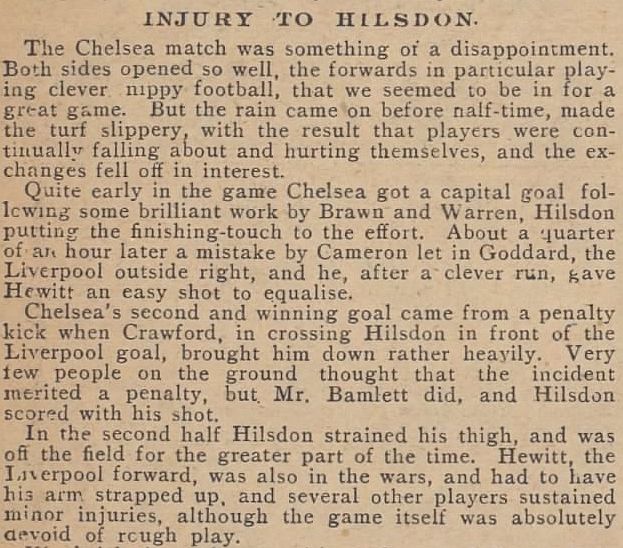 INJURY TO HILSDON.

The Chelsea match was something of a disappointment. Both sides opened so well, the forwards in particular playing clever nippy football, that we seemed to be in for a great game. But the rain came on before half-time, made the turf slippery, with the result that players were continually falling about and hurting themselves, and the exchanges fell off in interest.

Quite early in the game Chelsea got a capital goal following some brilliant work by Brawn and Warren, Hilsdon putting the finishing-touch to the effort. About a quarter of an hour later a mistake by Cameron let in Goddard, the Liverpool outside right, and he, after a clever run, gave Hewitt an easy shot to equalise.

Chelsea's second and winning goal came from a penalty kick when Crawford, in crossing Hilsdon in front of the Liverpool goal, brought him down rather heavily. Very few people on the ground thought that the incident merited a penalty, but Mr. Bamlett did, and Hilsdon scored with his shot.

In the second half Hilsdon strained his thigh, and was off the field for the greater part of the time. Hewitt, the Liverpool forward, was also in the wars, and had to have his arm strapped up, and several other players sustained minor injuries, although the game itself was absolutely devoid of rough play.